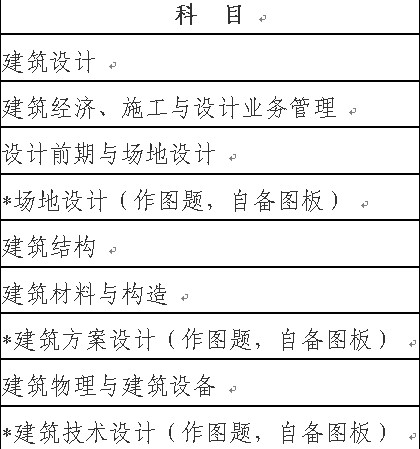 | 科　目 |
|---|
| 建筑设计 |
| 建筑经济、施工与设计业务管理 |
| 设计前期与场地设计 |
| *场地设计（作图题，自备图板） |
| 建筑结构 |
| 建筑材料与构造 |
| *建筑方案设计（作图题，自备图板） |
| 建筑物理与建筑设备 |
| *建筑技术设计（作图题，自备图板） |